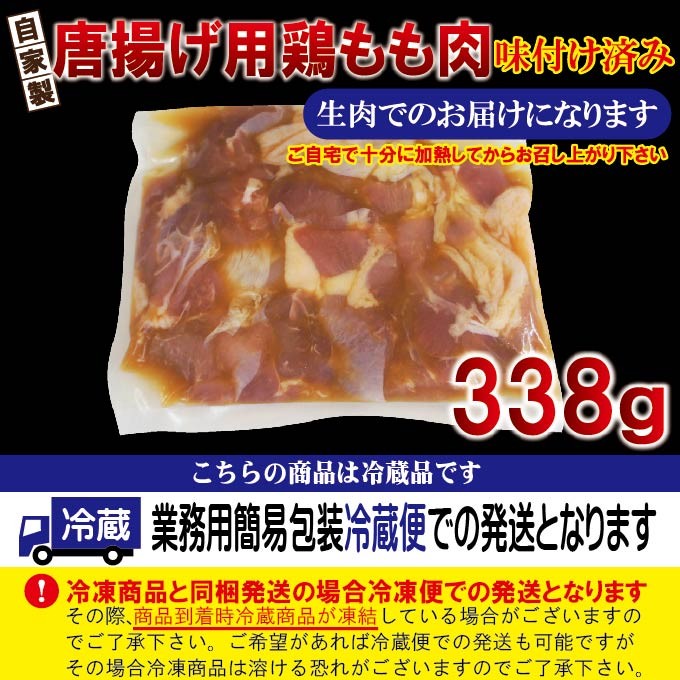 自家製 唐揚げ用鶏もも肉 味付け済み

生肉でのお届けになります

ご自宅で十分に加熱してからお召し上がり下さい

338g

こちらの商品は冷蔵品です

冷蔵 業務用簡易包装冷蔵便での発送となります

! 冷凍商品と同梱発送の場合冷凍便での発送となります

その際、商品到着時冷蔵商品が凍結している場合がございますのでご了承下さい。ご希望があれば冷蔵便での発送も可能ですがその場合冷凍商品は溶ける恐れがございますのでご了承下さい。